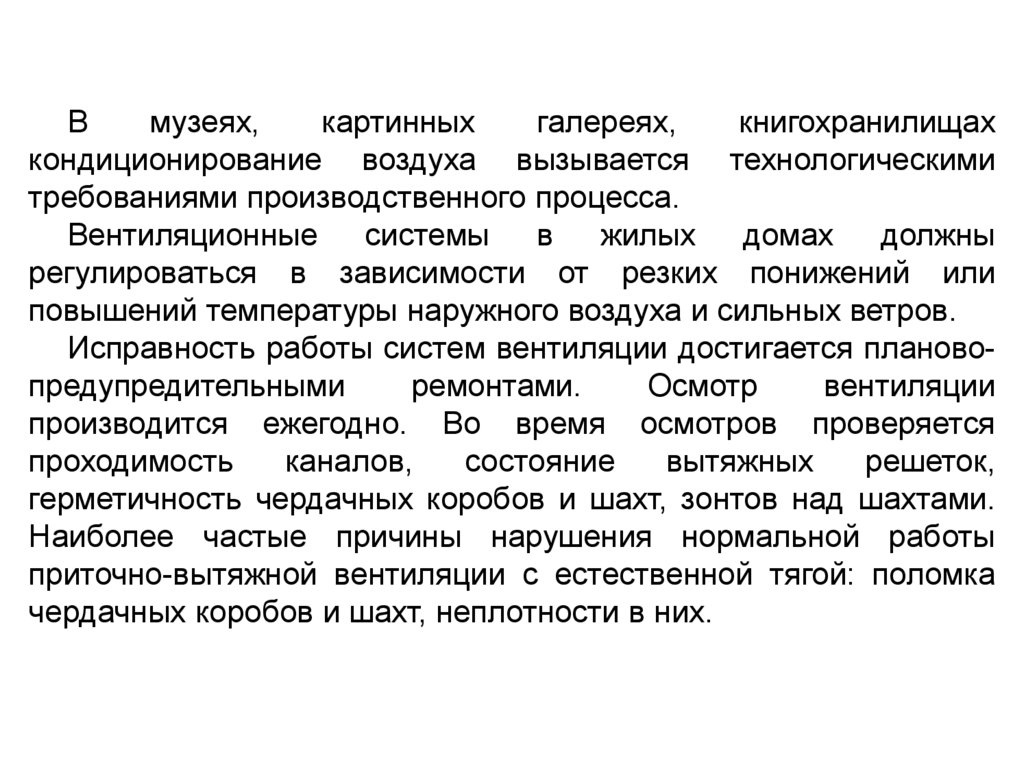 В музеях, картинных галереях, книгохранилищах кондиционирование воздуха вызывается технологическими требованиями производственного процесса.

Вентиляционные системы в жилых домах должны регулироваться в зависимости от резких понижений или повышений температуры наружного воздуха и сильных ветров.

Исправность работы систем вентиляции достигается планово-предупредительными ремонтами. Осмотр вентиляции производится ежегодно. Во время осмотров проверяется проходимость каналов, состояние вытяжных решеток, герметичность чердачных коробов и шахт, зонтов над шахтами. Наиболее частые причины нарушения нормальной работы приточно-вытяжной вентиляции с естественной тягой: поломка чердачных коробов и шахт, неплотности в них.